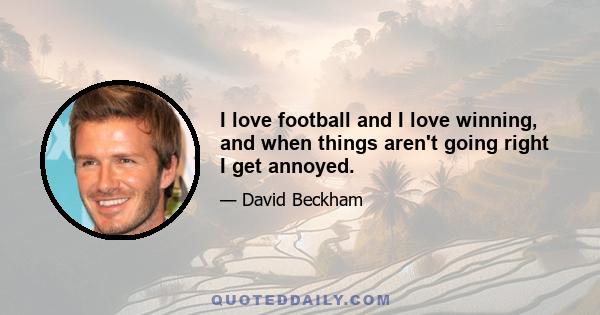 I love football and I love winning, and when things aren't going right I get annoyed.

— David Beckham

QUOTEDDAILY.COM